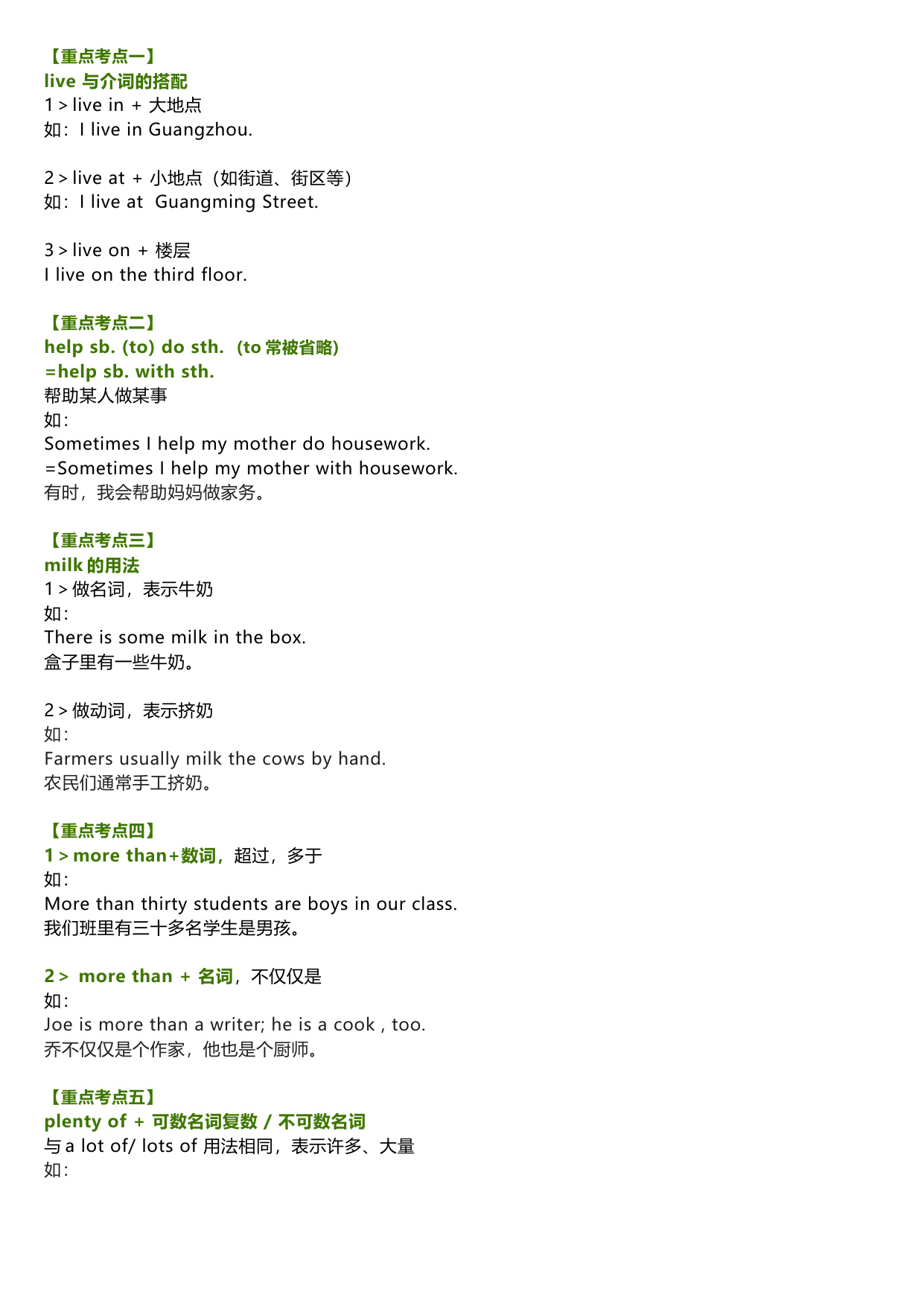 【重点考点一】
live 与介词的搭配
1＞live in ＋ 大地点
如：I live in Guangzhou.

2＞live at ＋ 小地点（如街道、街区等）
如：I live at  Guangming Street.

3＞live on ＋ 楼层
I live on the third floor.

【重点考点二】
help sb. (to) do sth. （to 常被省略）
=help sb. with sth.
帮助某人做某事
如：
Sometimes I help my mother do housework.
=Sometimes I help my mother with housework.
有时，我会帮助妈妈做家务。

【重点考点三】
milk 的用法
1＞做名词，表示牛奶
如：
There is some milk in the box.
盒子里有一些牛奶。

2＞做动词，表示挤奶
如：
Farmers usually milk the cows by hand.
农民们通常手工挤奶。

【重点考点四】
1＞more than+数词，超过，多于
如：
More than thirty students are boys in our class.
我们班里有三十多名学生是男孩。

2＞ more than ＋ 名词，不仅仅是
如：
Joe is more than a writer; he is a cook , too.
乔不仅仅是个作家，他也是个厨师。

【重点考点五】
plenty of ＋ 可数名词复数 / 不可数名词
与 a lot of/ lots of 用法相同，表示许多、大量
如：